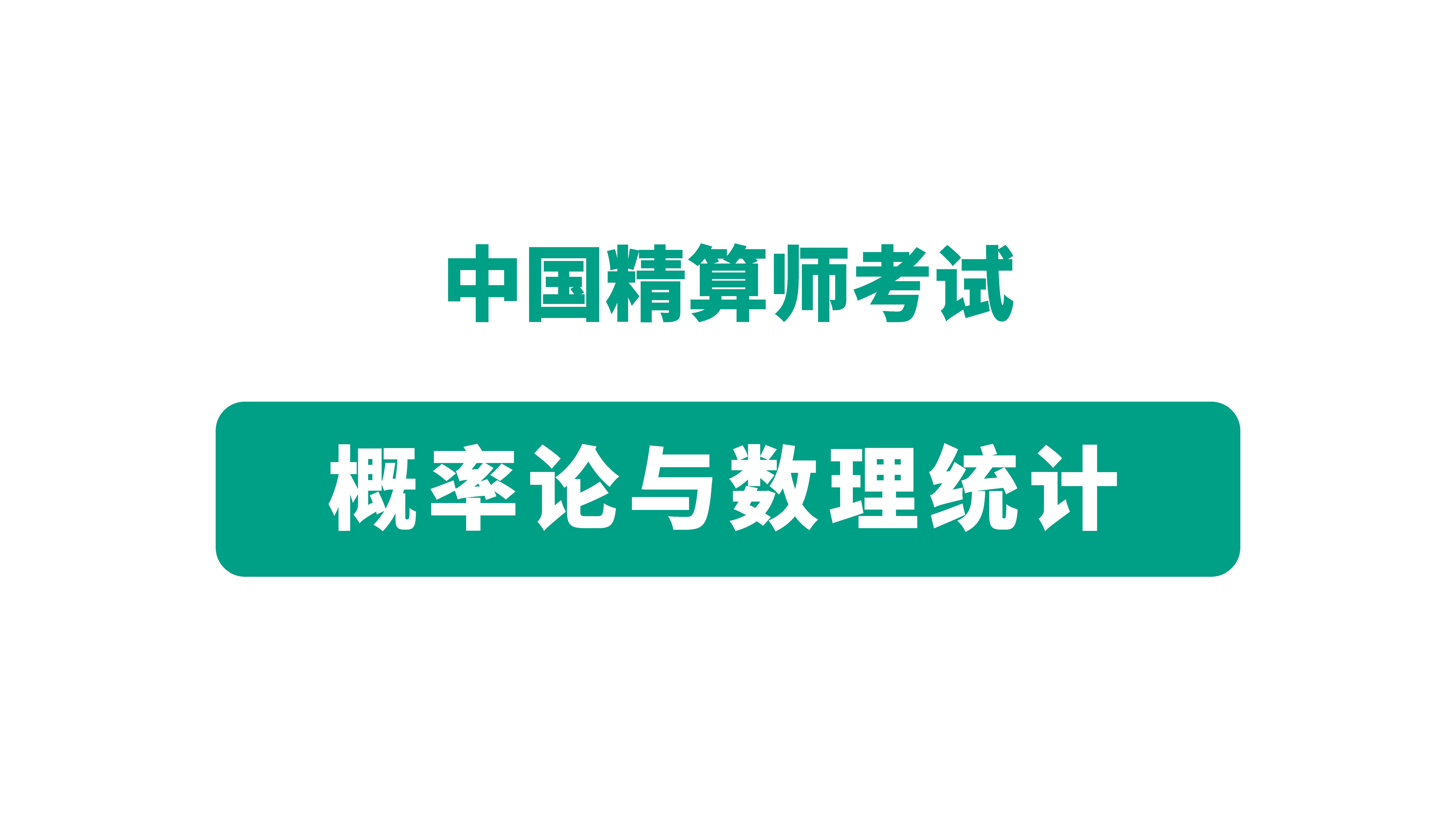 中国精算师考试

概率论与数理统计